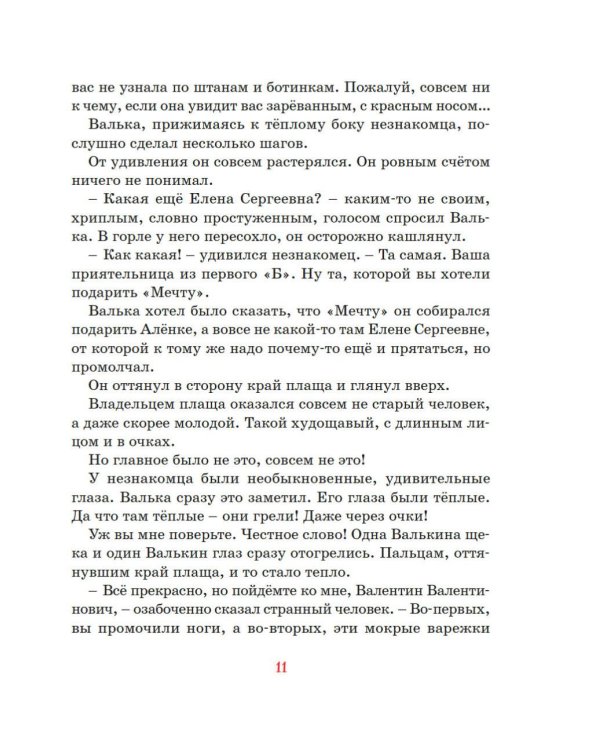 вас не узнала по штанам и ботинкам. Пожалуй, совсем ни к чему, если она увидит вас зарёванным, с красным носом...

Валька, прижимаясь к тёплому боку незнакомца, послушно сделал несколько шагов.

От удивления он совсем растерялся. Он ровным счётом ничего не понимал.

– Какая ещё Елена Сергеевна? – каким-то не своим, хриплым, словно простуженным, голосом спросил Валька. В горле у него пересохло, он осторожно кашлянул.

– Как какая! – удивился незнакомец. – Та самая. Ваша приятельница из первого «Б». Ну та, которой вы хотели подарить «Мечту».

Валька хотел было сказать, что «Мечту» он собирался подарить Алёнке, а вовсе не какой-то там Елене Сергеевне, от которой к тому же надо почему-то ещё и прятаться, но промолчал.

Он оттянул в сторону край плаща и глянул вверх.

Владельцем плаща оказался совсем не старый человек, а даже скорее молодой. Такой худощавый, с длинным лицом и в очках.

Но главное было не это, совсем не это!

У незнакомца были необыкновенные, удивительные глаза. Валька сразу это заметил. Его глаза были тёплые. Да что там тёплые – они грели! Даже через очки!

Уж вы мне поверьте. Честное слово! Одна Валькина щека и один Валькин глаз сразу отогрелись. Пальцам, оттянувшим край плаща, и то стало тепло.

– Всё прекрасно, но пойдёмте ко мне, Валентин Валентинович, – озабоченно сказал странный человек. – Во-первых, вы промочили ноги, а во-вторых, эти мокрые варежки

11